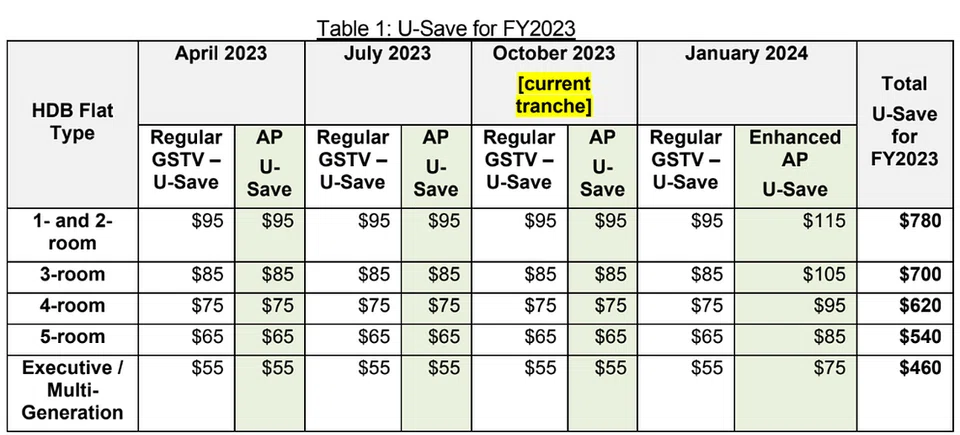 Table 1: U-Save for FY2023

| HDB Flat Type | April 2023 | | July 2023 | | October 2023 [current tranche] | | January 2024 | | Total U-Save for FY2023 |
|---|---|---|---|---|---|---|---|---|---|
| | Regular GSTV – U-Save | AP U-Save | Regular GSTV – U-Save | AP U-Save | Regular GSTV – U-Save | AP U-Save | Regular GSTV – U-Save | Enhanced AP U-Save | |
| 1- and 2-room | $95 | $95 | $95 | $95 | $95 | $95 | $95 | $115 | $780 |
| 3-room | $85 | $85 | $85 | $85 | $85 | $85 | $85 | $105 | $700 |
| 4-room | $75 | $75 | $75 | $75 | $75 | $75 | $75 | $95 | $620 |
| 5-room | $65 | $65 | $65 | $65 | $65 | $65 | $65 | $85 | $540 |
| Executive / Multi-Generation | $55 | $55 | $55 | $55 | $55 | $55 | $55 | $75 | $460 |